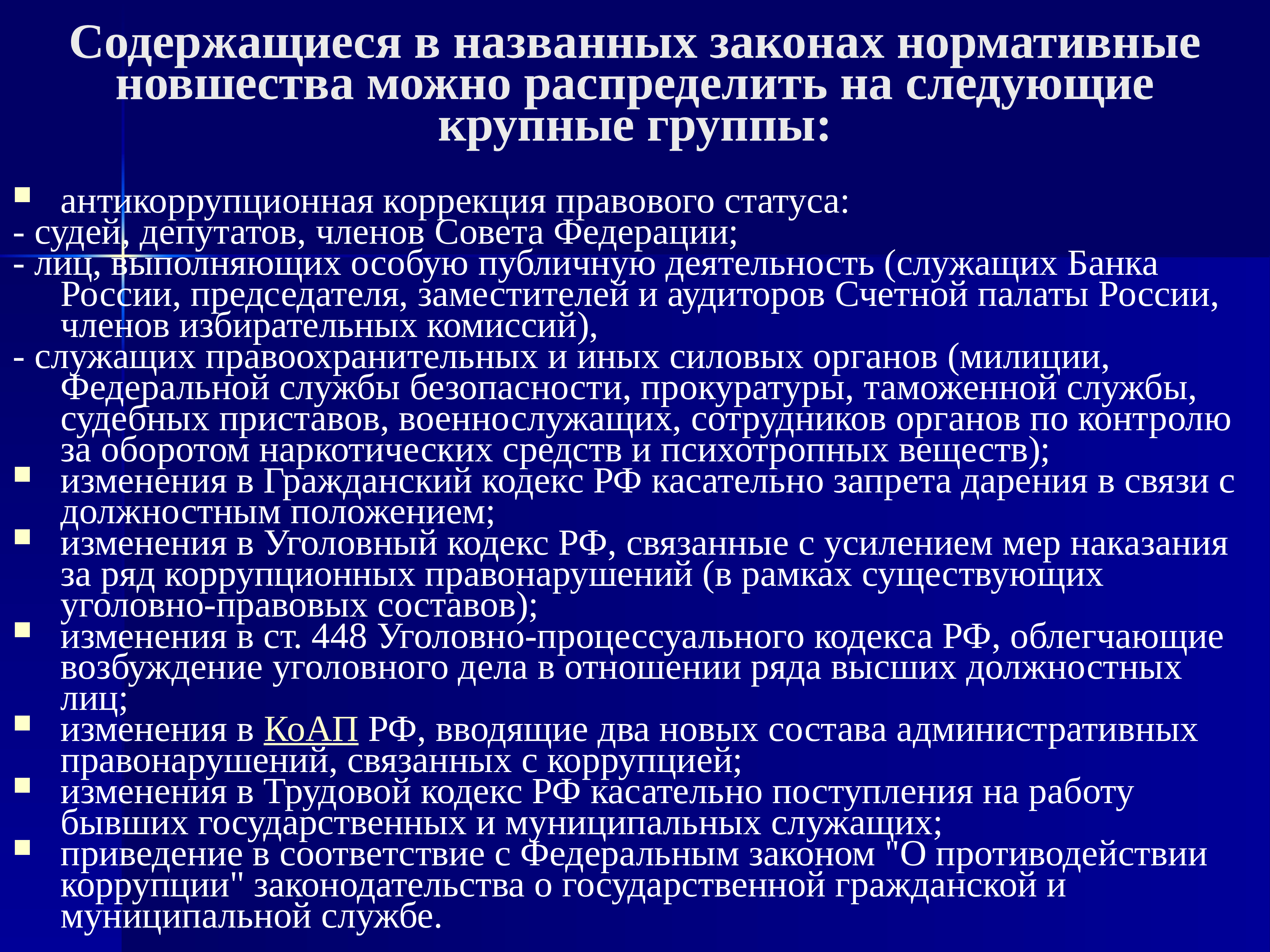 Содержащиеся в названных законах нормативные новшества можно распределить на следующие крупные группы:

антикоррупционная коррекция правового статуса:
- судей, депутатов, членов Совета Федерации;
- лиц, выполняющих особую публичную деятельность (служащих Банка России, председателя, заместителей и аудиторов Счетной палаты России, членов избирательных комиссий),
- служащих правоохранительных и иных силовых органов (милиции, Федеральной службы безопасности, прокуратуры, таможенной службы, судебных приставов, военнослужащих, сотрудников органов по контролю за оборотом наркотических средств и психотропных веществ);

изменения в Гражданский кодекс РФ касательно запрета дарения в связи с должностным положением;

изменения в Уголовный кодекс РФ, связанные с усилением мер наказания за ряд коррупционных правонарушений (в рамках существующих уголовно-правовых составов);

изменения в ст. 448 Уголовно-процессуального кодекса РФ, облегчающие возбуждение уголовного дела в отношении ряда высших должностных лиц;

изменения в КоАП РФ, вводящие два новых состава административных правонарушений, связанных с коррупцией;

изменения в Трудовой кодекс РФ касательно поступления на работу бывших государственных и муниципальных служащих;

приведение в соответствие с Федеральным законом "О противодействии коррупции" законодательства о государственной гражданской и муниципальной службе.